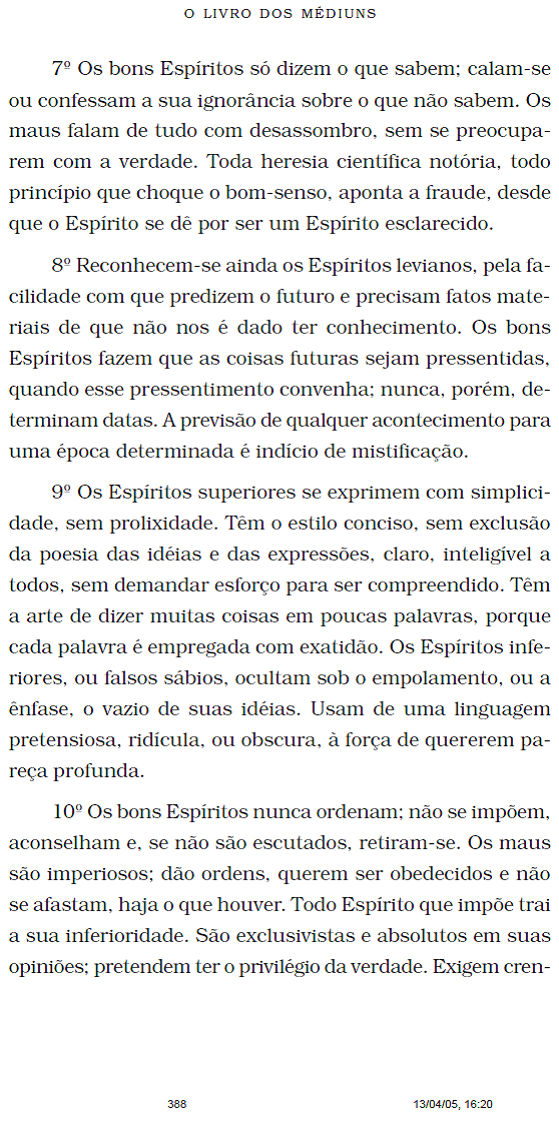 O LIVRO DOS MÉDIUNS

7º Os bons Espíritos só dizem o que sabem; calam-se ou confessam a sua ignorância sobre o que não sabem. Os maus falam de tudo com desassombro, sem se preocuparem com a verdade. Toda heresia científica notória, todo princípio que choque o bom-senso, aponta a fraude, desde que o Espírito se dê por ser um Espírito esclarecido.

8º Reconhecem-se ainda os Espíritos levianos, pela facilidade com que predizem o futuro e precisam fatos materiais de que não nos é dado ter conhecimento. Os bons Espíritos fazem que as coisas futuras sejam pressentidas, quando esse pressentimento convenha; nunca, porém, determinam datas. A previsão de qualquer acontecimento para uma época determinada é indício de mistificação.

9º Os Espíritos superiores se exprimem com simplicidade, sem prolixidade. Têm o estilo conciso, sem exclusão da poesia das idéias e das expressões, claro, inteligível a todos, sem demandar esforço para ser compreendido. Têm a arte de dizer muitas coisas em poucas palavras, porque cada palavra é empregada com exatidão. Os Espíritos inferiores, ou falsos sábios, ocultam sob o empolamento, ou a ênfase, o vazio de suas idéias. Usam de uma linguagem pretensiosa, ridícula, ou obscura, à força de quererem pareça profunda.

10º Os bons Espíritos nunca ordenam; não se impõem, aconselham e, se não são escutados, retiram-se. Os maus são imperiosos; dão ordens, querem ser obedecidos e não se afastam, haja o que houver. Todo Espírito que impõe trai a sua inferioridade. São exclusivistas e absolutos em suas opiniões; pretendem ter o privilégio da verdade. Exigem cren-

388 13/04/05, 16:20